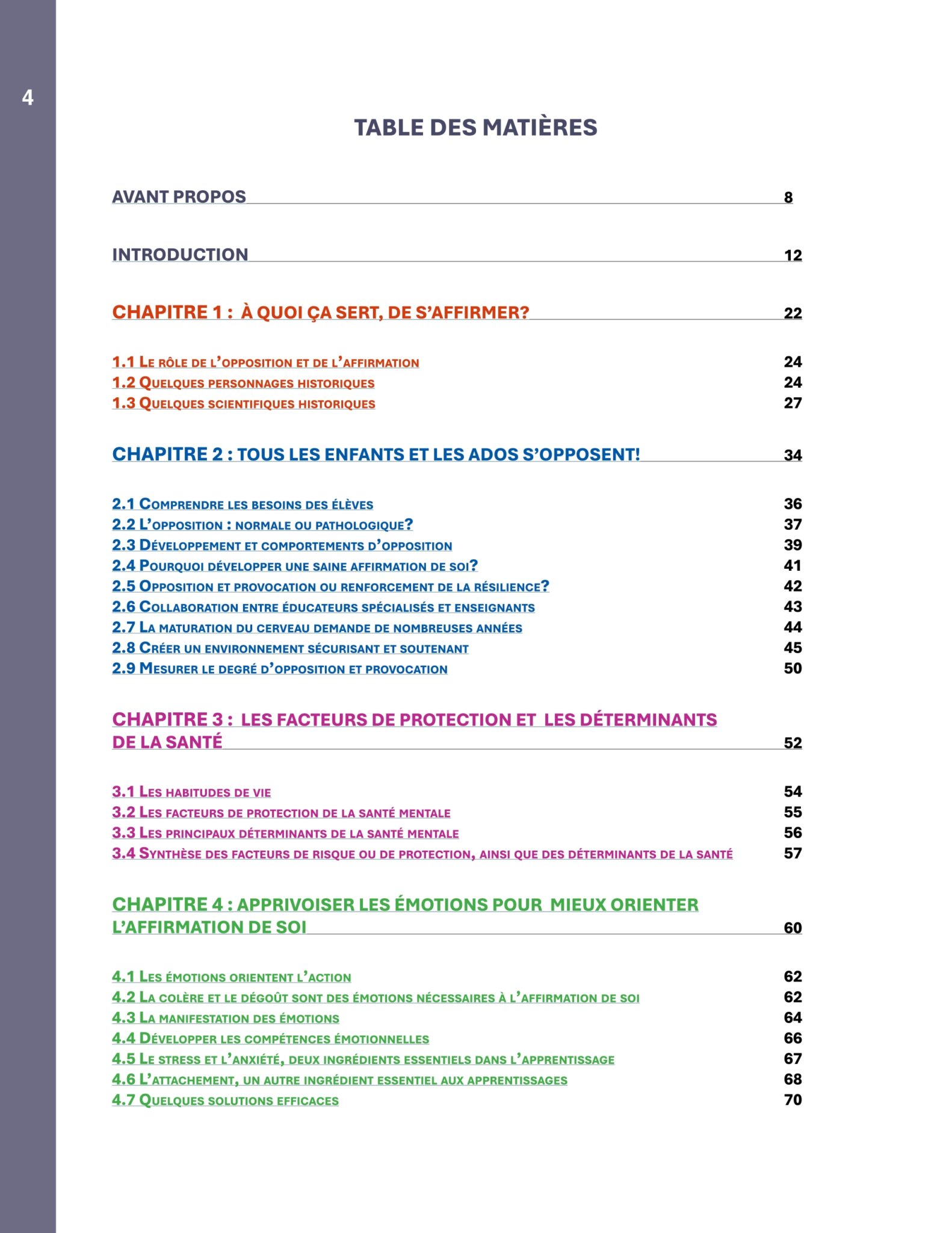 4

TABLE DES MATIÈRES

AVANT PROPOS 8

INTRODUCTION 12

CHAPITRE 1 : À QUOI ÇA SERT, DE S'AFFIRMER? 22

1.1 Le rôle de l'opposition et de l'affirmation 24
1.2 Quelques personnages historiques 24
1.3 Quelques scientifiques historiques 27

CHAPITRE 2 : TOUS LES ENFANTS ET LES ADOS S'OPPOSENT! 34

2.1 Comprendre les besoins des élèves 36
2.2 L'opposition : normale ou pathologique? 37
2.3 Développement et comportements d'opposition 39
2.4 Pourquoi développer une saine affirmation de soi? 41
2.5 Opposition et provocation ou renforcement de la résilience? 42
2.6 Collaboration entre éducateurs spécialisés et enseignants 43
2.7 La maturation du cerveau demande de nombreuses années 44
2.8 Créer un environnement sécurisant et soutenant 45
2.9 Mesurer le degré d'opposition et provocation 50

CHAPITRE 3 : LES FACTEURS DE PROTECTION ET LES DÉTERMINANTS DE LA SANTÉ 52

3.1 Les habitudes de vie 54
3.2 Les facteurs de protection de la santé mentale 55
3.3 Les principaux déterminants de la santé mentale 56
3.4 Synthèse des facteurs de risque ou de protection, ainsi que des déterminants de la santé 57

CHAPITRE 4 : APPRIVOISER LES ÉMOTIONS POUR MIEUX ORIENTER L'AFFIRMATION DE SOI 60

4.1 Les émotions orientent l'action 62
4.2 La colère et le dégoût sont des émotions nécessaires à l'affirmation de soi 62
4.3 La manifestation des émotions 64
4.4 Développer les compétences émotionnelles 66
4.5 Le stress et l'anxiété, deux ingrédients essentiels dans l'apprentissage 67
4.6 L'attachement, un autre ingrédient essentiel aux apprentissages 68
4.7 Quelques solutions efficaces 70